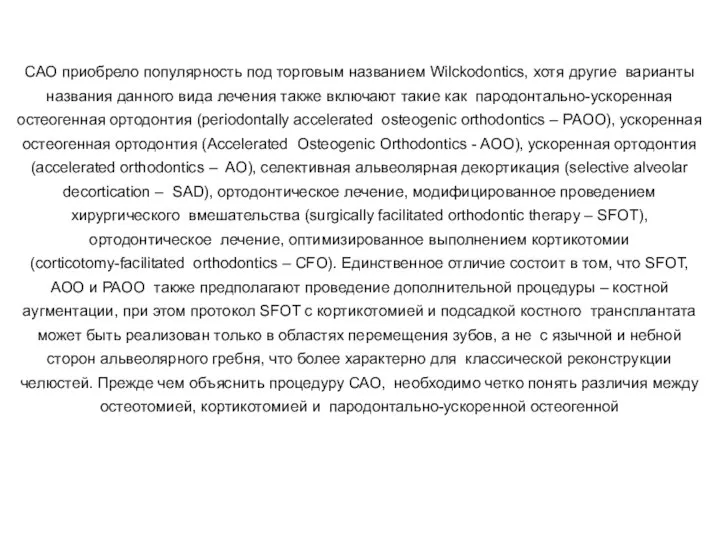 САО приобрело популярность под торговым названием Wilckodontics, хотя другие варианты названия данного вида лечения также включают такие как пародонтально-ускоренная остеогенная ортодонтия (periodontally accelerated osteogenic orthodontics – PAOO), ускоренная остеогенная ортодонтия (Accelerated Osteogenic Orthodontics - AOO), ускоренная ортодонтия (accelerated orthodontics – AO), селективная альвеолярная декортикация (selective alveolar decortication – SAD), ортодонтическое лечение, модифицированное проведением хирургического вмешательства (surgically facilitated orthodontic therapy – SFOT), ортодонтическое лечение, оптимизированное выполнением кортикотомии (corticotomy-facilitated orthodontics – CFO). Единственное отличие состоит в том, что SFOT, AOO и PAOO также предполагают проведение дополнительной процедуры – костной аугментации, при этом протокол SFOT с кортикотомией и подсадкой костного трансплантата может быть реализован только в областях перемещения зубов, а не с язычной и небной сторон альвеолярного гребня, что более характерно для классической реконструкции челюстей. Прежде чем объяснить процедуру САО, необходимо четко понять различия между остеотомией, кортикотомией и пародонтально-ускоренной остеогенной